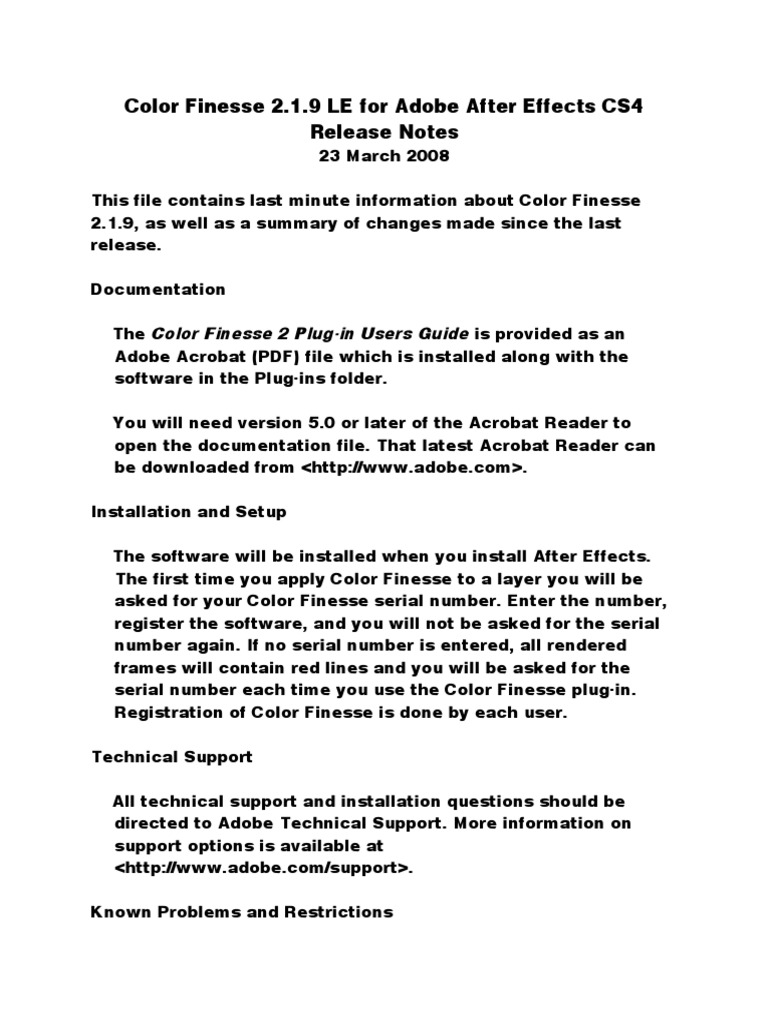 Color Finesse 2.1.9 LE for Adobe After Effects CS4
Release Notes
23 March 2008

This file contains last minute information about Color Finesse 2.1.9, as well as a summary of changes made since the last release.

Documentation

The Color Finesse 2 Plug-in Users Guide is provided as an Adobe Acrobat (PDF) file which is installed along with the software in the Plug-ins folder.

You will need version 5.0 or later of the Acrobat Reader to open the documentation file. That latest Acrobat Reader can be downloaded from <http://www.adobe.com>.

Installation and Setup

The software will be installed when you install After Effects. The first time you apply Color Finesse to a layer you will be asked for your Color Finesse serial number. Enter the number, register the software, and you will not be asked for the serial number again. If no serial number is entered, all rendered frames will contain red lines and you will be asked for the serial number each time you use the Color Finesse plug-in. Registration of Color Finesse is done by each user.

Technical Support

All technical support and installation questions should be directed to Adobe Technical Support. More information on support options is available at <http://www.adobe.com/support>.

Known Problems and Restrictions